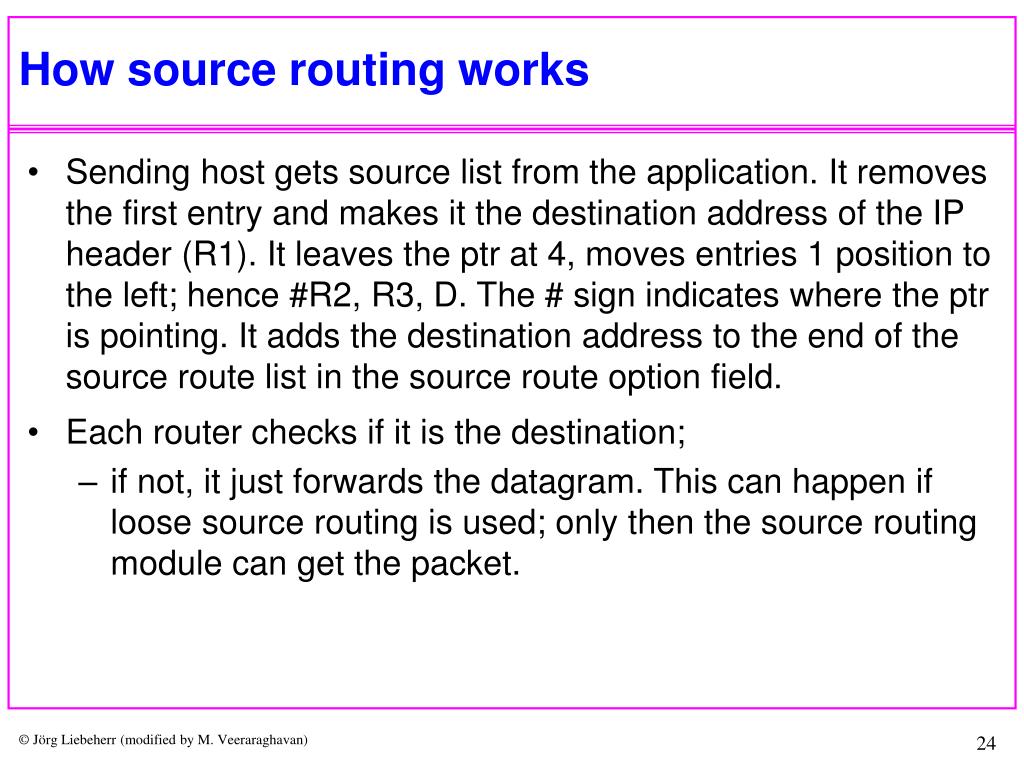 How source routing works

• Sending host gets source list from the application. It removes the first entry and makes it the destination address of the IP header (R1). It leaves the ptr at 4, moves entries 1 position to the left; hence #R2, R3, D. The # sign indicates where the ptr is pointing. It adds the destination address to the end of the source route list in the source route option field.

• Each router checks if it is the destination;
– if not, it just forwards the datagram. This can happen if loose source routing is used; only then the source routing module can get the packet.

© Jörg Liebeherr (modified by M. Veeraraghavan)

24